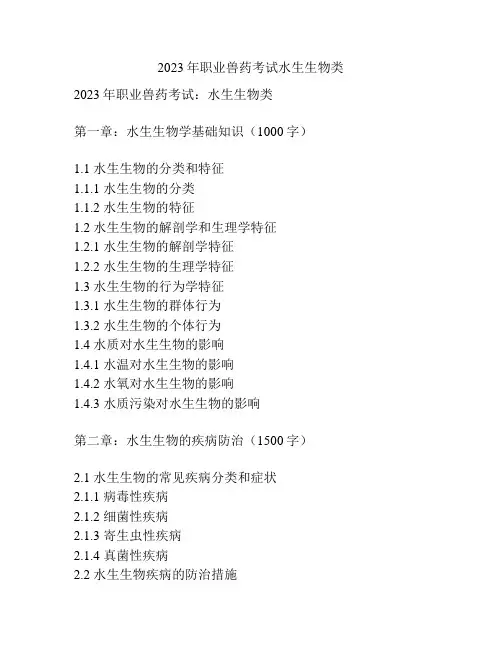 2023 年职业兽药考试水生生物类

2023 年职业兽药考试：水生生物类

第一章：水生生物学基础知识（1000 字）

1.1 水生生物的分类和特征
1.1.1 水生生物的分类
1.1.2 水生生物的特征
1.2 水生生物的解剖学和生理学特征
1.2.1 水生生物的解剖学特征
1.2.2 水生生物的生理学特征
1.3 水生生物的行为学特征
1.3.1 水生生物的群体行为
1.3.2 水生生物的个体行为
1.4 水质对水生生物的影响
1.4.1 水温对水生生物的影响
1.4.2 水氧对水生生物的影响
1.4.3 水质污染对水生生物的影响

第二章：水生生物的疾病防治（1500 字）

2.1 水生生物的常见疾病分类和症状
2.1.1 病毒性疾病
2.1.2 细菌性疾病
2.1.3 寄生虫性疾病
2.1.4 真菌性疾病
2.2 水生生物疾病的防治措施